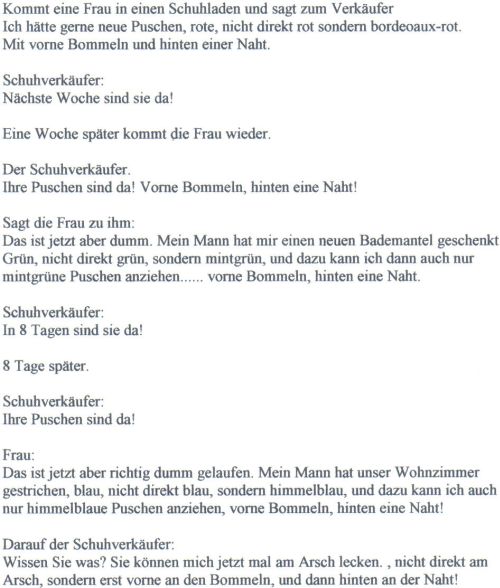 Kommt eine Frau in einen Schuhladen und sagt zum Verkäufer
Ich hätte gerne neue Puschen, rote, nicht direkt rot sondern bordeoaux-rot.
Mit vorne Bommeln und hinten einer Naht.

Schuhverkäufer:
Nächste Woche sind sie da!

Eine Woche später kommt die Frau wieder.

Der Schuhverkäufer.
Ihre Puschen sind da! Vorne Bommeln, hinten eine Naht!

Sagt die Frau zu ihm:
Das ist jetzt aber dumm. Mein Mann hat mir einen neuen Bademantel geschenkt
Grün, nicht direkt grün, sondern mintgrün, und dazu kann ich dann auch nur
mintgrüne Puschen anziehen...... vorne Bommeln, hinten eine Naht.

Schuhverkäufer:
In 8 Tagen sind sie da!

8 Tage später.

Schuhverkäufer:
Ihre Puschen sind da!

Frau:
Das ist jetzt aber richtig dumm gelaufen. Mein Mann hat unser Wohnzimmer
gestrichen, blau, nicht direkt blau, sondern himmelblau, und dazu kann ich auch
nur himmelblaue Puschen anziehen, vorne Bommeln, hinten eine Naht!

Darauf der Schuhverkäufer:
Wissen Sie was? Sie können mich jetzt mal am Arsch lecken. , nicht direkt am
Arsch, sondern erst vorne an den Bommeln, und dann hinten an der Naht!